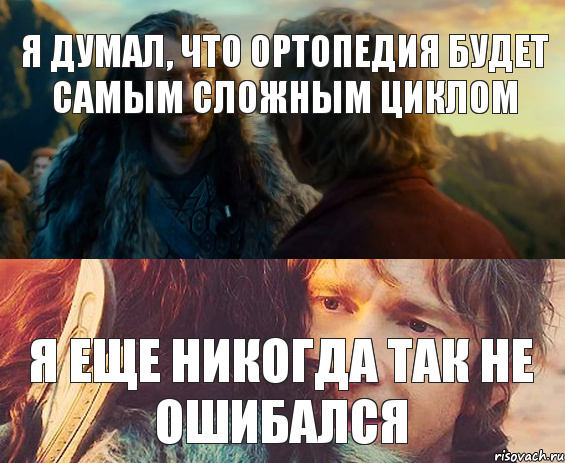 Я ДУМАЛ, ЧТО ОРТОПЕДИЯ БУДЕТ САМЫМ СЛОЖНЫМ ЦИКЛОМ

Я ЕЩЕ НИКОГДА ТАК НЕ ОШИБАЛСЯ

risovach.ru